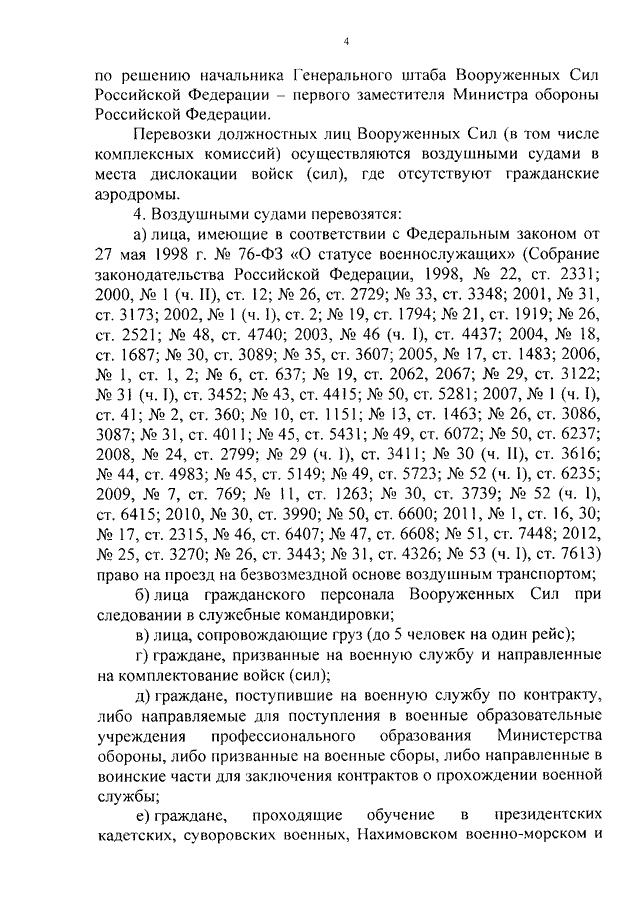 4

по решению начальника Генерального штаба Вооруженных Сил Российской Федерации – первого заместителя Министра обороны Российской Федерации.

Перевозки должностных лиц Вооруженных Сил (в том числе комплексных комиссий) осуществляются воздушными судами в места дислокации войск (сил), где отсутствуют гражданские аэродромы.

4. Воздушными судами перевозятся:

а) лица, имеющие в соответствии с Федеральным законом от 27 мая 1998 г. № 76-ФЗ «О статусе военнослужащих» (Собрание законодательства Российской Федерации, 1998, № 22, ст. 2331; 2000, № 1 (ч. II), ст. 12; № 26, ст. 2729; № 33, ст. 3348; 2001, № 31, ст. 3173; 2002, № 1 (ч. I), ст. 2; № 19, ст. 1794; № 21, ст. 1919; № 26, ст. 2521; № 48, ст. 4740; 2003, № 46 (ч. I), ст. 4437; 2004, № 18, ст. 1687; № 30, ст. 3089; № 35, ст. 3607; 2005, № 17, ст. 1483; 2006, № 1, ст. 1, 2; № 6, ст. 637; № 19, ст. 2062, 2067; № 29, ст. 3122; № 31 (ч. I), ст. 3452; № 43, ст. 4415; № 50, ст. 5281; 2007, № 1 (ч. I), ст. 41; № 2, ст. 360; № 10, ст. 1151; № 13, ст. 1463; № 26, ст. 3086, 3087; № 31, ст. 4011; № 45, ст. 5431; № 49, ст. 6072; № 50, ст. 6237; 2008, № 24, ст. 2799; № 29 (ч. I), ст. 3411; № 30 (ч. II), ст. 3616; № 44, ст. 4983; № 45, ст. 5149; № 49, ст. 5723; № 52 (ч. I), ст. 6235; 2009, № 7, ст. 769; № 11, ст. 1263; № 30, ст. 3739; № 52 (ч. I), ст. 6415; 2010, № 30, ст. 3990; № 50, ст. 6600; 2011, № 1, ст. 16, 30; № 17, ст. 2315, № 46, ст. 6407; № 47, ст. 6608; № 51, ст. 7448; 2012, № 25, ст. 3270; № 26, ст. 3443; № 31, ст. 4326; № 53 (ч. I), ст. 7613) право на проезд на безвозмездной основе воздушным транспортом;

б) лица гражданского персонала Вооруженных Сил при следовании в служебные командировки;

в) лица, сопровождающие груз (до 5 человек на один рейс);

г) граждане, призванные на военную службу и направленные на комплектование войск (сил);

д) граждане, поступившие на военную службу по контракту, либо направляемые для поступления в военные образовательные учреждения профессионального образования Министерства обороны, либо призванные на военные сборы, либо направленные в воинские части для заключения контрактов о прохождении военной службы;

е) граждане, проходящие обучение в президентских кадетских, суворовских военных, Нахимовском военно-морском и